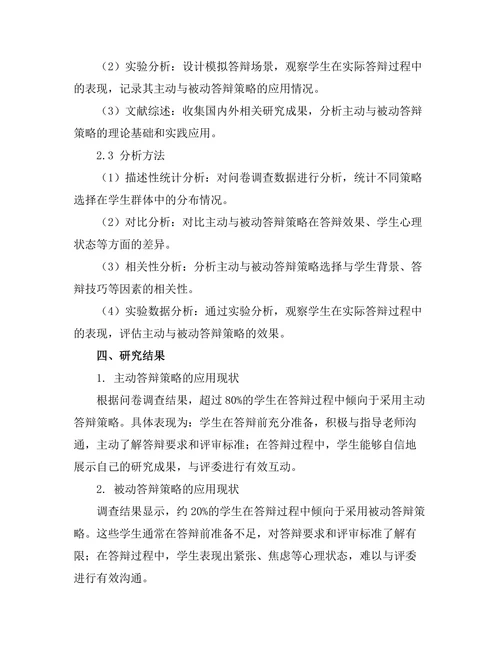 （2）实验分析：设计模拟答辩场景，观察学生在实际答辩过程中的表现，记录其主动与被动答辩策略的应用情况。

（3）文献综述：收集国内外相关研究成果，分析主动与被动答辩策略的理论基础和实践应用。

2.3 分析方法

（1）描述性统计分析：对问卷调查数据进行分析，统计不同策略选择在学生群体中的分布情况。

（2）对比分析：对比主动与被动答辩策略在答辩效果、学生心理状态等方面的差异。

（3）相关性分析：分析主动与被动答辩策略选择与学生背景、答辩技巧等因素的相关性。

（4）实验数据分析：通过实验分析，观察学生在实际答辩过程中的表现，评估主动与被动答辩策略的效果。

四、研究结果

1. 主动答辩策略的应用现状

根据问卷调查结果，超过 80%的学生在答辩过程中倾向于采用主动答辩策略。具体表现为：学生在答辩前充分准备，积极与指导老师沟通，主动了解答辩要求和评审标准；在答辩过程中，学生能够自信地展示自己的研究成果，与评委进行有效互动。

2. 被动答辩策略的应用现状

调查结果显示，约 20%的学生在答辩过程中倾向于采用被动答辩策略。这些学生通常在答辩前准备不足，对答辩要求和评审标准了解有限；在答辩过程中，学生表现出紧张、焦虑等心理状态，难以与评委进行有效沟通。